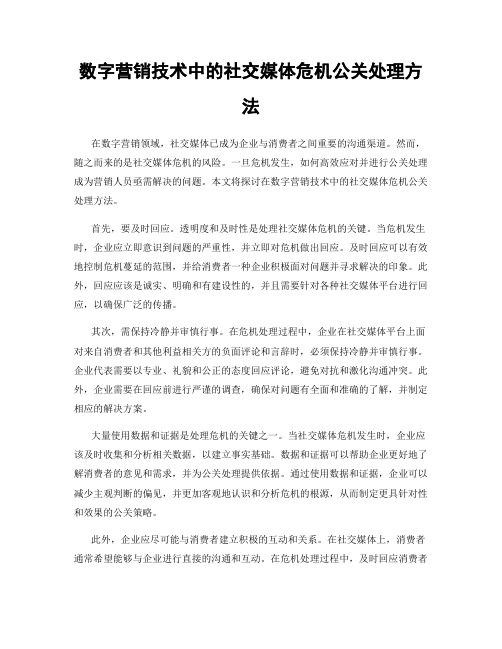 数字营销技术中的社交媒体危机公关处理方法

在数字营销领域，社交媒体已成为企业与消费者之间重要的沟通渠道。然而，随之而来的是社交媒体危机的风险。一旦危机发生，如何高效应对并进行公关处理成为营销人员亟需解决的问题。本文将探讨在数字营销技术中的社交媒体危机公关处理方法。

首先，要及时回应。透明度和及时性是处理社交媒体危机的关键。当危机发生时，企业应立即意识到问题的严重性，并立即对危机做出回应。及时回应可以有效地控制危机蔓延的范围，并给消费者一种企业积极面对问题并寻求解决的印象。此外，回应应该是诚实、明确和有建设性的，并且需要针对各种社交媒体平台进行回应，以确保广泛的传播。

其次，需保持冷静并审慎行事。在危机处理过程中，企业在社交媒体平台上面对来自消费者和其他利益相关方的负面评论和言辞时，必须保持冷静并审慎行事。企业代表需要以专业、礼貌和公正的态度回应评论，避免对抗和激化沟通冲突。此外，企业需要在回应前进行严谨的调查，确保对问题有全面和准确的了解，并制定相应的解决方案。

大量使用数据和证据是处理危机的关键之一。当社交媒体危机发生时，企业应该及时收集和分析相关数据，以建立事实基础。数据和证据可以帮助企业更好地了解消费者的意见和需求，并为公关处理提供依据。通过使用数据和证据，企业可以减少主观判断的偏见，并更加客观地认识和分析危机的根源，从而制定更具针对性和效果的公关策略。

此外，企业应尽可能与消费者建立积极的互动和关系。在社交媒体上，消费者通常希望能够与企业进行直接的沟通和互动。在危机处理过程中，及时回应消费者